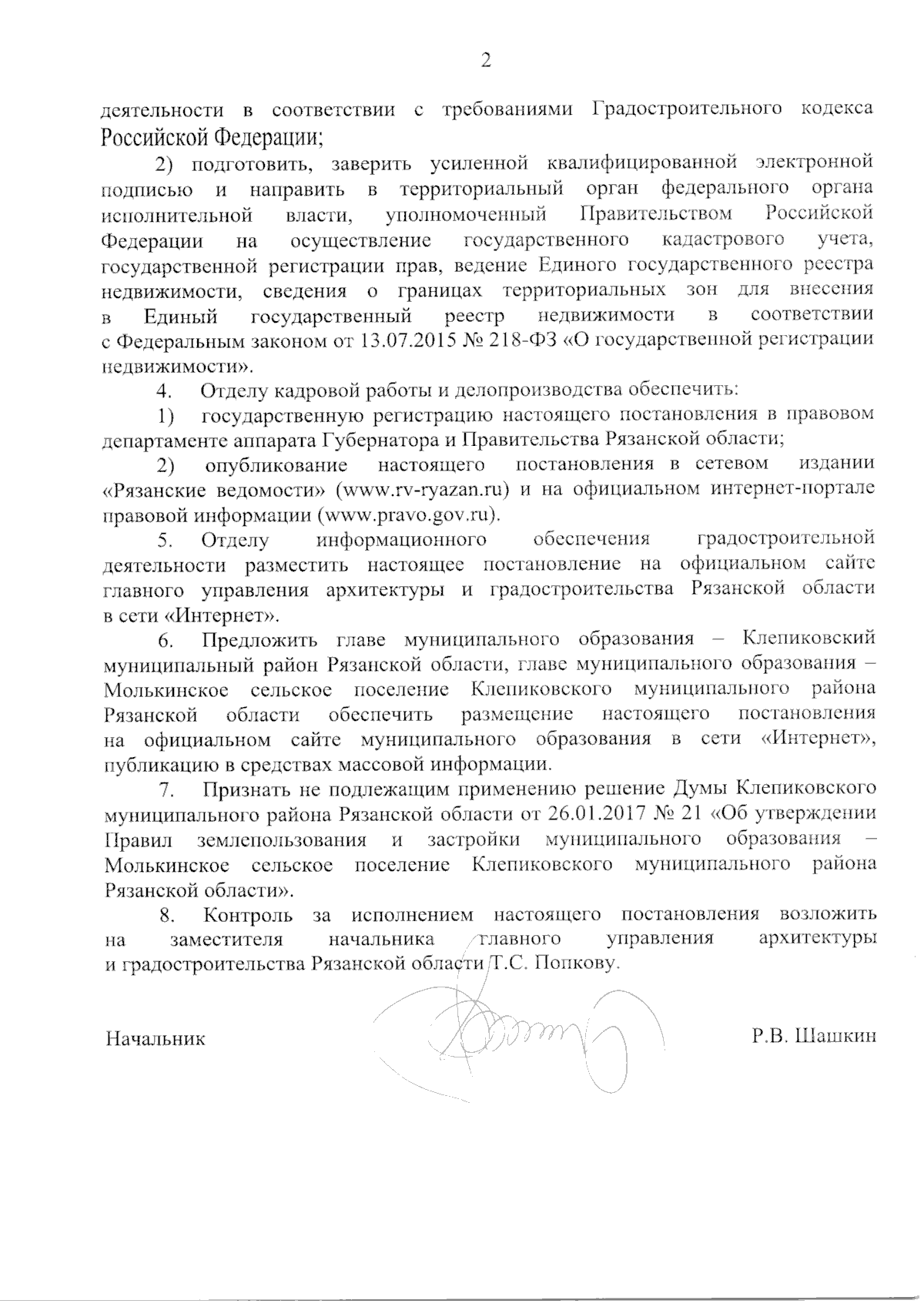 2

деятельности в соответствии с требованиями Градостроительного кодекса Российской Федерации;

2) подготовить, заверить усиленной квалифицированной электронной подписью и направить в территориальный орган федерального органа исполнительной власти, уполномоченный Правительством Российской Федерации на осуществление государственного кадастрового учета, государственной регистрации прав, ведение Единого государственного реестра недвижимости, сведения о границах территориальных зон для внесения в Единый государственный реестр недвижимости в соответствии с Федеральным законом от 13.07.2015 № 218-ФЗ «О государственной регистрации недвижимости».

4. Отделу кадровой работы и делопроизводства обеспечить:

1) государственную регистрацию настоящего постановления в правовом департаменте аппарата Губернатора и Правительства Рязанской области;

2) опубликование настоящего постановления в сетевом издании «Рязанские ведомости» (www.rv-ryazan.ru) и на официальном интернет-портале правовой информации (www.pravo.gov.ru).

5. Отделу информационного обеспечения градостроительной деятельности разместить настоящее постановление на официальном сайте главного управления архитектуры и градостроительства Рязанской области в сети «Интернет».

6. Предложить главе муниципального образования – Клепиковский муниципальный район Рязанской области, главе муниципального образования – Молькинское сельское поселение Клепиковского муниципального района Рязанской области обеспечить размещение настоящего постановления на официальном сайте муниципального образования в сети «Интернет», публикацию в средствах массовой информации.

7. Признать не подлежащим применению решение Думы Клепиковского муниципального района Рязанской области от 26.01.2017 № 21 «Об утверждении Правил землепользования и застройки муниципального образования – Молькинское сельское поселение Клепиковского муниципального района Рязанской области».

8. Контроль за исполнением настоящего постановления возложить на заместителя начальника главного управления архитектуры и градостроительства Рязанской области Т.С. Попкову.

Начальник Р.В. Шашкин